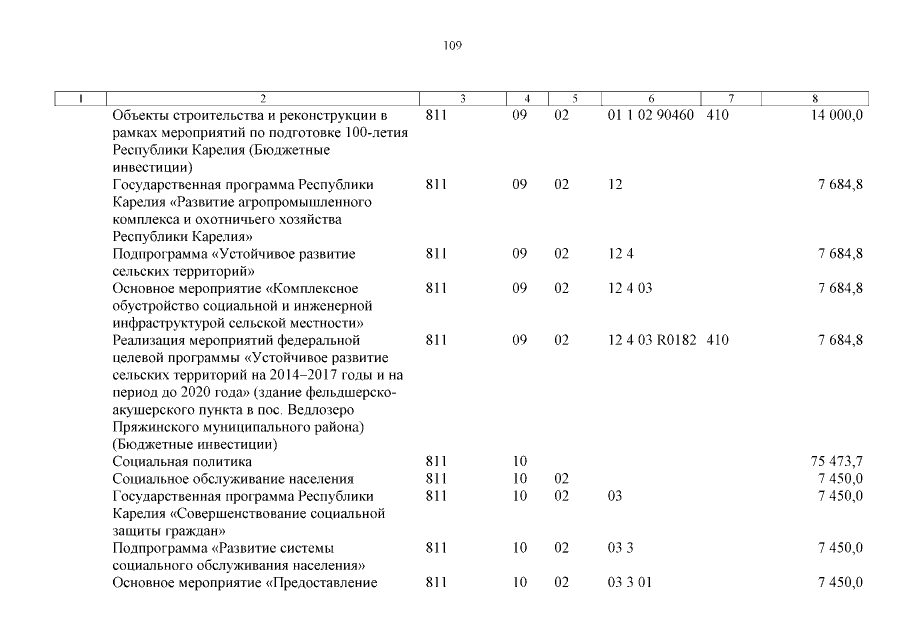 109

| 1 | 2 | 3 | 4 | 5 | 6 | 7 | 8 |
|---|---|---|---|---|---|---|---|
| | Объекты строительства и реконструкции в рамках мероприятий по подготовке 100-летия Республики Карелия (Бюджетные инвестиции) | 811 | 09 | 02 | 01 1 02 90460 | 410 | 14 000,0 |
| | Государственная программа Республики Карелия «Развитие агропромышленного комплекса и охотничьего хозяйства Республики Карелия» | 811 | 09 | 02 | 12 | | 7 684,8 |
| | Подпрограмма «Устойчивое развитие сельских территорий» | 811 | 09 | 02 | 12 4 | | 7 684,8 |
| | Основное мероприятие «Комплексное обустройство социальной и инженерной инфраструктурой сельской местности» | 811 | 09 | 02 | 12 4 03 | | 7 684,8 |
| | Реализация мероприятий федеральной целевой программы «Устойчивое развитие сельских территорий на 2014–2017 годы и на период до 2020 года» (здание фельдшерско-акушерского пункта в пос. Ведлозеро Пряжинского муниципального района) (Бюджетные инвестиции) | 811 | 09 | 02 | 12 4 03 R0182 | 410 | 7 684,8 |
| | Социальная политика | 811 | 10 | | | | 75 473,7 |
| | Социальное обслуживание населения | 811 | 10 | 02 | | | 7 450,0 |
| | Государственная программа Республики Карелия «Совершенствование социальной защиты граждан» | 811 | 10 | 02 | 03 | | 7 450,0 |
| | Подпрограмма «Развитие системы социального обслуживания населения» | 811 | 10 | 02 | 03 3 | | 7 450,0 |
| | Основное мероприятие «Предоставление | 811 | 10 | 02 | 03 3 01 | | 7 450,0 |